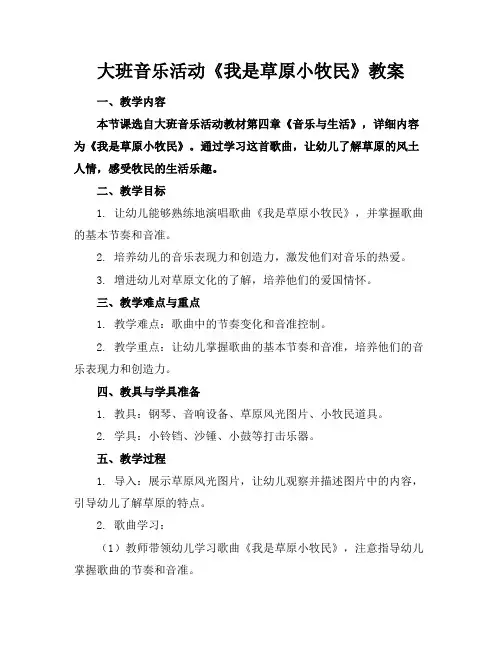 大班音乐活动《我是草原小牧民》教案

一、教学内容

本节课选自大班音乐活动教材第四章《音乐与生活》，详细内容为《我是草原小牧民》。通过学习这首歌曲，让幼儿了解草原的风土人情，感受牧民的生活乐趣。

二、教学目标

1. 让幼儿能够熟练地演唱歌曲《我是草原小牧民》，并掌握歌曲的基本节奏和音准。

2. 培养幼儿的音乐表现力和创造力，激发他们对音乐的热爱。

3. 增进幼儿对草原文化的了解，培养他们的爱国情怀。

三、教学难点与重点

1. 教学难点：歌曲中的节奏变化和音准控制。

2. 教学重点：让幼儿掌握歌曲的基本节奏和音准，培养他们的音乐表现力和创造力。

四、教具与学具准备

1. 教具：钢琴、音响设备、草原风光图片、小牧民道具。

2. 学具：小铃铛、沙锤、小鼓等打击乐器。

五、教学过程

1. 导入：展示草原风光图片，让幼儿观察并描述图片中的内容，引导幼儿了解草原的特点。

2. 歌曲学习：

（1）教师带领幼儿学习歌曲《我是草原小牧民》，注意指导幼儿掌握歌曲的节奏和音准。